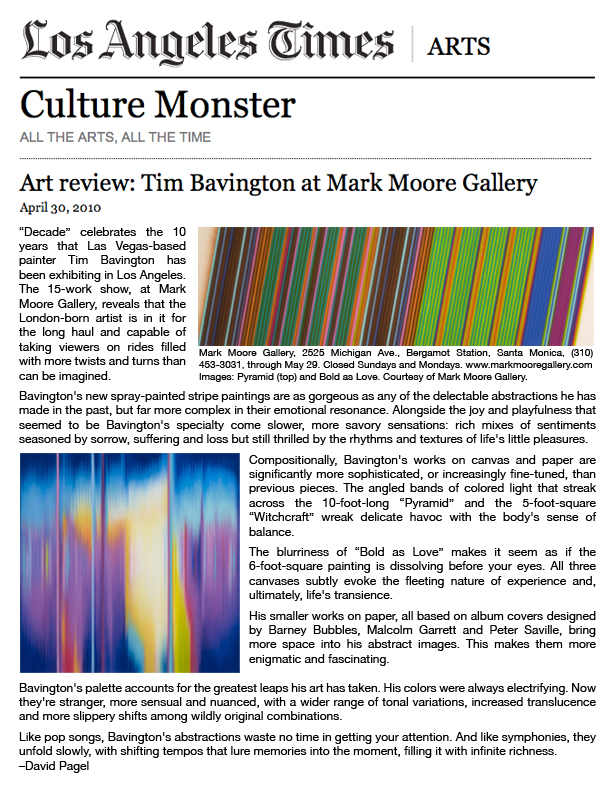 Los Angeles Times | ARTS

Culture Monster

ALL THE ARTS, ALL THE TIME

Art review: Tim Bavington at Mark Moore Gallery

April 30, 2010

"Decade" celebrates the 10 years that Las Vegas-based painter Tim Bavington has been exhibiting in Los Angeles. The 15-work show, at Mark Moore Gallery, reveals that the London-born artist is in it for the long haul and capable of taking viewers on rides filled with more twists and turns than can be imagined.

Mark Moore Gallery, 2525 Michigan Ave., Bergamot Station, Santa Monica, (310) 453-3031, through May 29. Closed Sundays and Mondays. www.markmooregallery.com
Images: Pyramid (top) and Bold as Love. Courtesy of Mark Moore Gallery.

Bavington's new spray-painted stripe paintings are as gorgeous as any of the delectable abstractions he has made in the past, but far more complex in their emotional resonance. Alongside the joy and playfulness that seemed to be Bavington's specialty come slower, more savory sensations: rich mixes of sentiments seasoned by sorrow, suffering and loss but still thrilled by the rhythms and textures of life's little pleasures.

Compositionally, Bavington's works on canvas and paper are significantly more sophisticated, or increasingly fine-tuned, than previous pieces. The angled bands of colored light that streak across the 10-foot-long "Pyramid" and the 5-foot-square "Witchcraft" wreak delicate havoc with the body's sense of balance.

The blurriness of "Bold as Love" makes it seem as if the 6-foot-square painting is dissolving before your eyes. All three canvases subtly evoke the fleeting nature of experience and, ultimately, life's transience.

His smaller works on paper, all based on album covers designed by Barney Bubbles, Malcolm Garrett and Peter Saville, bring more space into his abstract images. This makes them more enigmatic and fascinating.

Bavington's palette accounts for the greatest leaps his art has taken. His colors were always electrifying. Now they're stranger, more sensual and nuanced, with a wider range of tonal variations, increased translucence and more slippery shifts among wildly original combinations.

Like pop songs, Bavington's abstractions waste no time in getting your attention. And like symphonies, they unfold slowly, with shifting tempos that lure memories into the moment, filling it with infinite richness.
–David Pagel